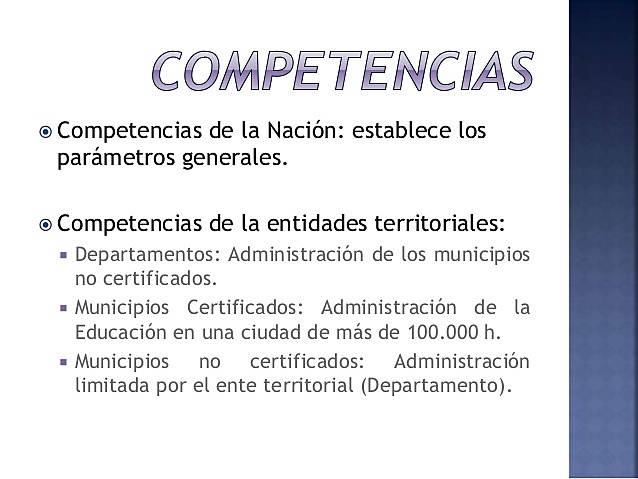 COMPETENCIAS

Competencias de la Nación: establece los parámetros generales.

Competencias de la entidades territoriales:

Departamentos: Administración de los municipios no certificados.

Municipios Certificados: Administración de la Educación en una ciudad de más de 100.000 h.

Municipios no certificados: Administración limitada por el ente territorial (Departamento).